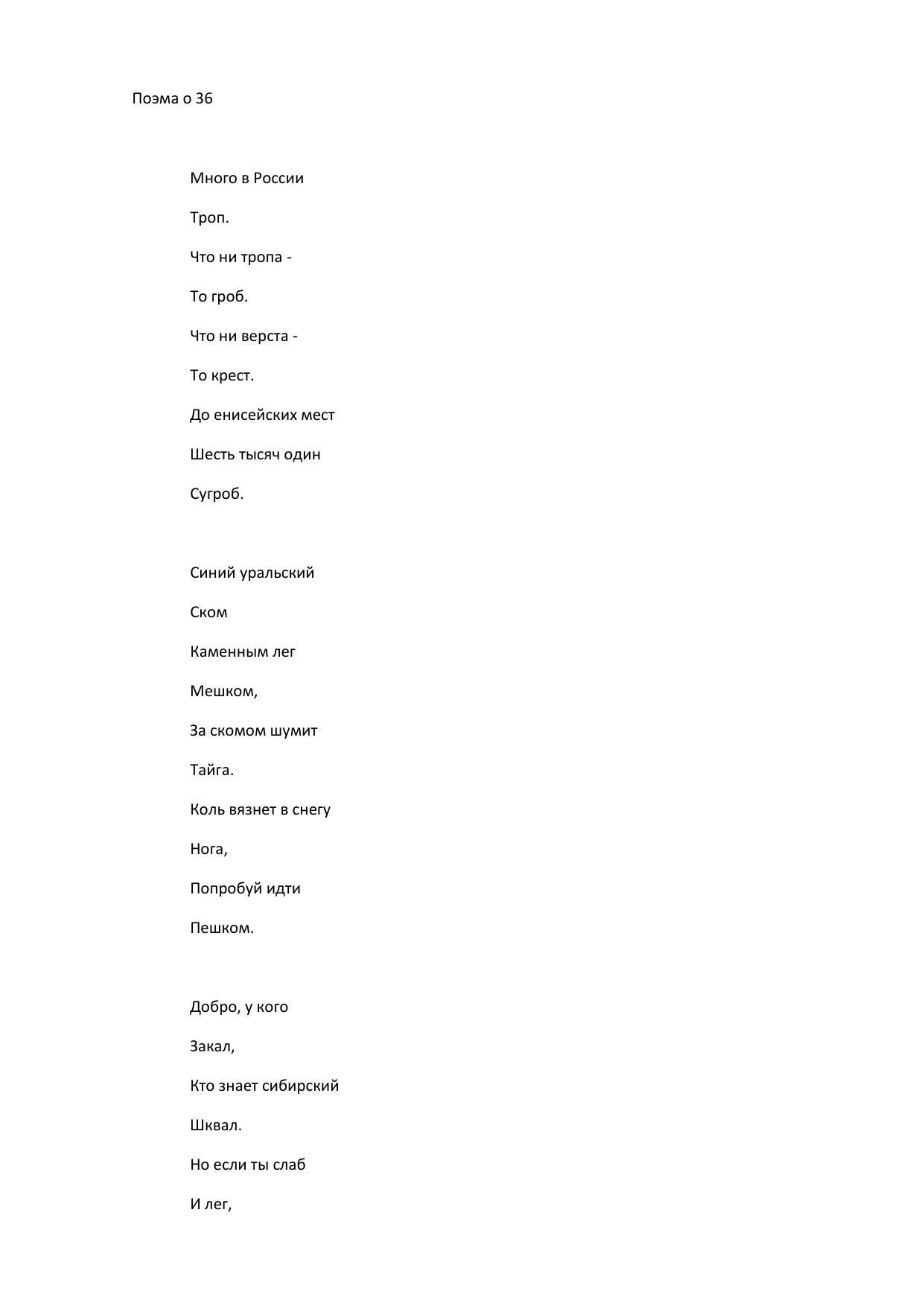 Поэма о 36

Много в России
Троп.
Что ни тропа -
То гроб.
Что ни верста -
То крест.
До енисейских мест
Шесть тысяч один
Сугроб.

Синий уральский
Ском
Каменным лег
Мешком,
За скомом шумит
Тайга.
Коль вязнет в снегу
Нога,
Попробуй идти
Пешком.

Добро, у кого
Закал,
Кто знает сибирский
Шквал.
Но если ты слаб
И лег,